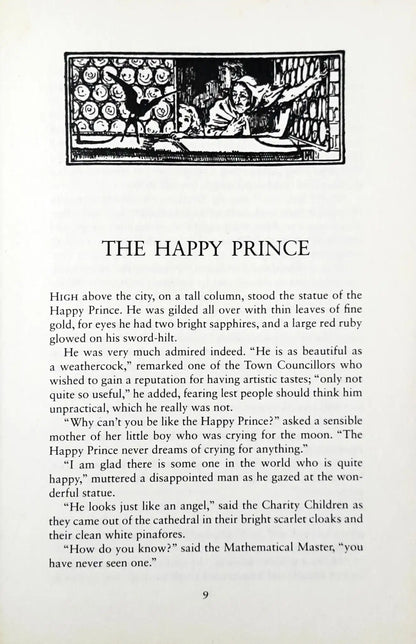 THE HAPPY PRINCE

HIGH above the city, on a tall column, stood the statue of the Happy Prince. He was gilded all over with thin leaves of fine gold, for eyes he had two bright sapphires, and a large red ruby glowed on his sword-hilt.

He was very much admired indeed. "He is as beautiful as a weathercock," remarked one of the Town Councillors who wished to gain a reputation for having artistic tastes; "only not quite so useful," he added, fearing lest people should think him unpractical, which he really was not.

"Why can't you be like the Happy Prince?" asked a sensible mother of her little boy who was crying for the moon. "The Happy Prince never dreams of crying for anything."

"I am glad there is some one in the world who is quite happy," muttered a disappointed man as he gazed at the wonderful statue.

"He looks just like an angel," said the Charity Children as they came out of the cathedral in their bright scarlet cloaks and their clean white pinafores.

"How do you know?" said the Mathematical Master, "you have never seen one."

9